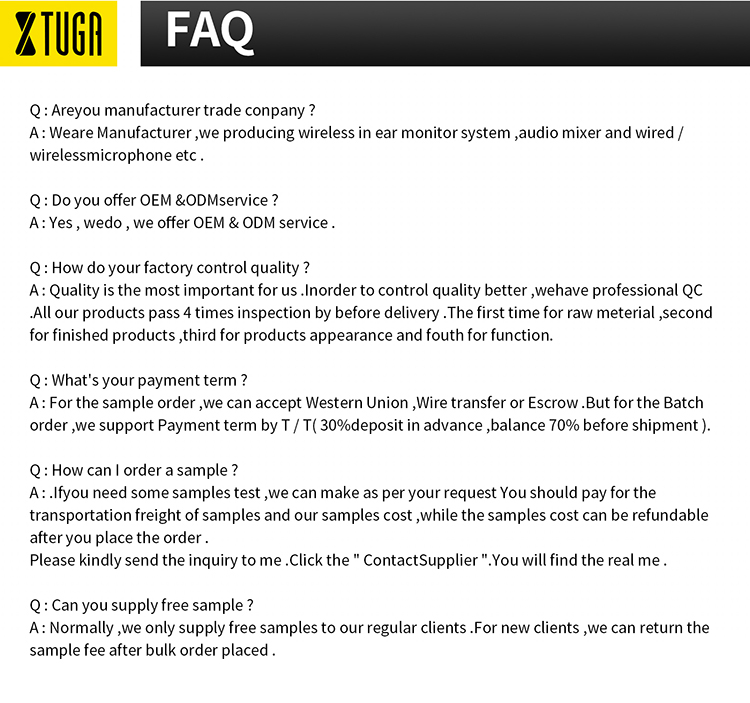 XTUGA

FAQ

Q : Areyou manufacturer trade conpany ?
A : Weare Manufacturer ,we producing wireless in ear monitor system ,audio mixer and wired / wirelessmicrophone etc .

Q : Do you offer OEM &ODMservice ?
A : Yes , wedo , we offer OEM & ODM service .

Q : How do your factory control quality ?
A : Quality is the most important for us .Inorder to control quality better ,wehave professional QC .All our products pass 4 times inspection by before delivery .The first time for raw meterial ,second for finished products ,third for products appearance and fouth for function.

Q : What's your payment term ?
A : For the sample order ,we can accept Western Union ,Wire transfer or Escrow .But for the Batch order ,we support Payment term by T / T( 30%deposit in advance ,balance 70% before shipment ).

Q : How can I order a sample ?
A : .Ifyou need some samples test ,we can make as per your request You should pay for the transportation freight of samples and our samples cost ,while the samples cost can be refundable after you place the order .
Please kindly send the inquiry to me .Click the " ContactSupplier ".You will find the real me .

Q : Can you supply free sample ?
A : Normally ,we only supply free samples to our regular clients .For new clients ,we can return the sample fee after bulk order placed .